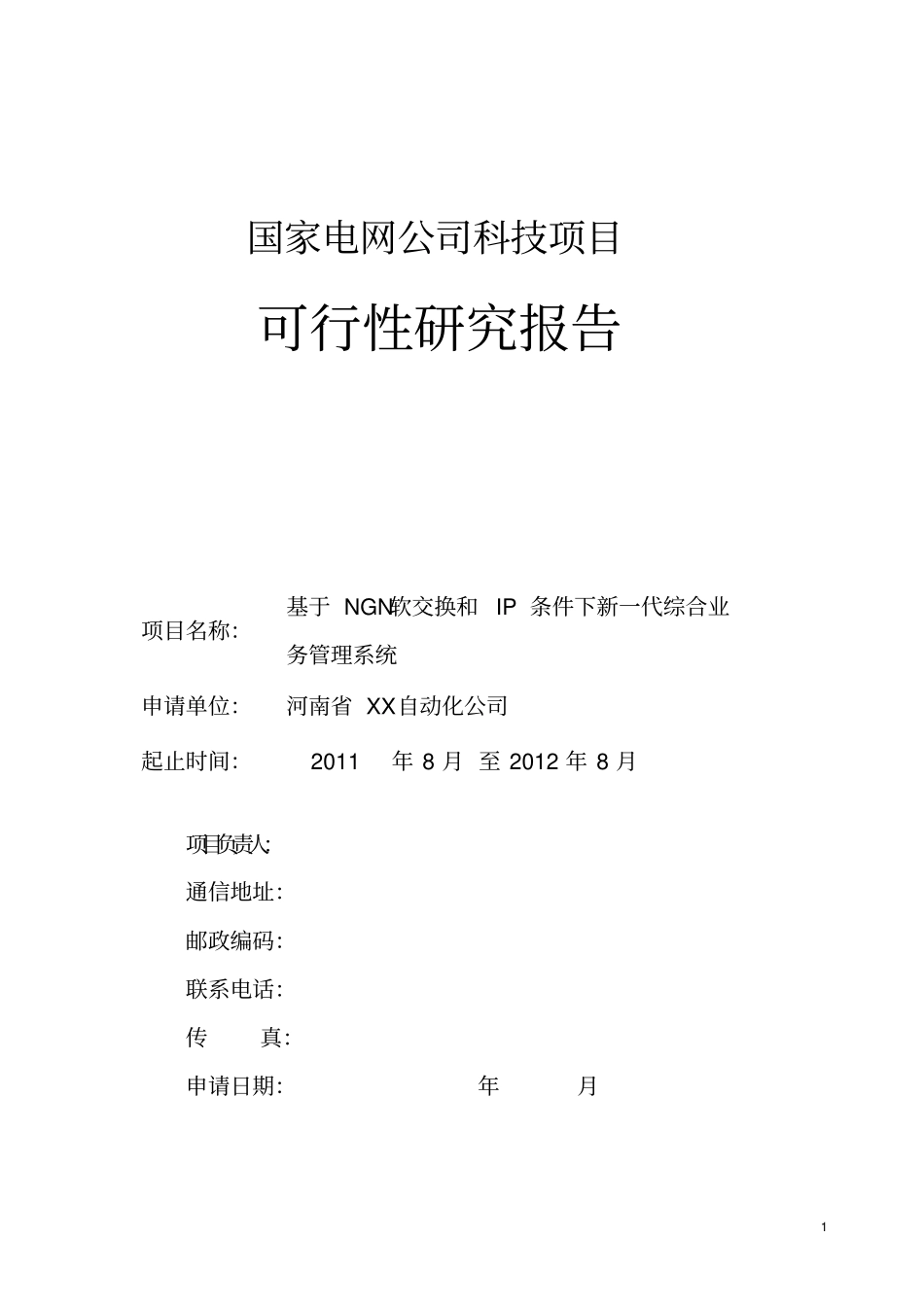 国家电网公司科技项目

可行性研究报告

项目名称: 基于 NGN软交换和 IP 条件下新一代综合业务管理系统

申请单位: 河南省 XX自动化公司

起止时间: 2011 年 8 月 至 2012 年 8 月

项目负责人:

通信地址:

邮政编码:

联系电话:

传 真:

申请日期: 年 月

1